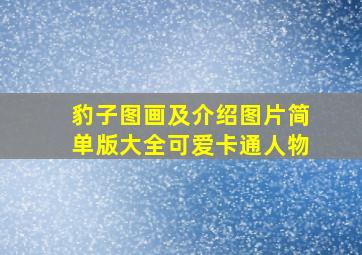 豹子图画及介绍图片简单版大全可爱卡通人物